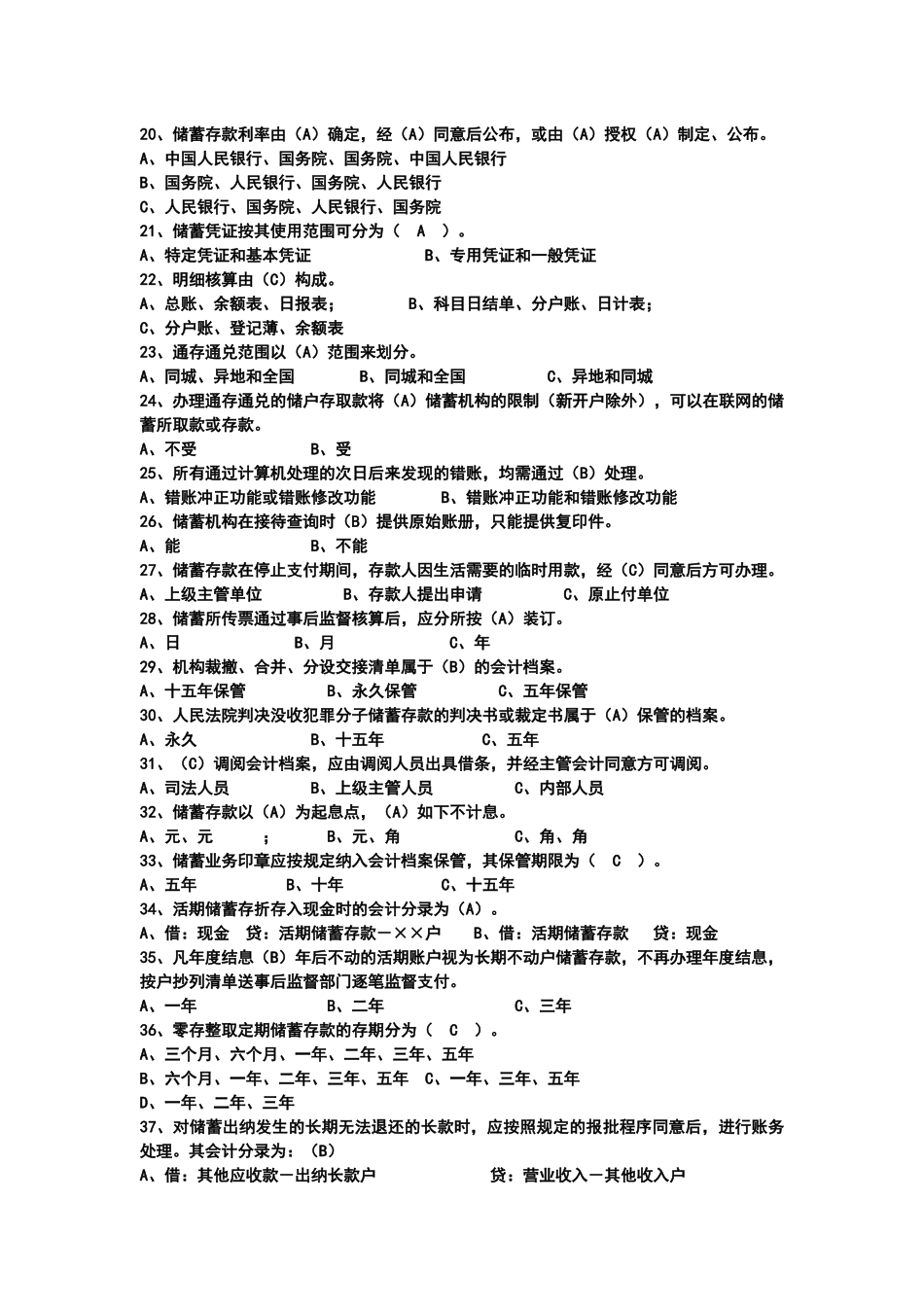 20、储蓄存款利率由（A）确定，经（A）同意后公布，或由（A）授权（A）制定、公布。
A、中国人民银行、国务院、国务院、中国人民银行
B、国务院、人民银行、国务院、人民银行
C、人民银行、国务院、人民银行、国务院
21、储蓄凭证按其使用范围可分为（ A ）。
A、特定凭证和基本凭证　　　　B、专用凭证和一般凭证
22、明细核算由（C）构成。
A、总账、余额表、日报表；　　　B、科目日结单、分户账、日计表；
C、分户账、登记薄、余额表
23、通存通兑范围以（A）范围来划分。
A、同城、异地和全国　　　B、同城和全国　　　C、异地和同城
24、办理通存通兑的储户存取款将（A）储蓄机构的限制（新开户除外），可以在联网的储蓄所取款或存款。
A、不受　　　B、受
25、所有通过计算机处理的次日后来发现的错账，均需通过（B）处理。
A、错账冲正功能或错账修改功能　　　B、错账冲正功能和错账修改功能
26、储蓄机构在接待查询时（B）提供原始账册，只能提供复印件。
A、能　　　B、不能
27、储蓄存款在停止支付期间，存款人因生活需要的临时用款，经（C）同意后方可办理。
A、上级主管单位　　　B、存款人提出申请　　　C、原止付单位
28、储蓄所传票通过事后监督核算后，应分所按（A）装订。
A、日　　　B、月　　　C、年
29、机构裁撤、合并、分设交接清单属于（B）的会计档案。
A、十五年保管　　　B、永久保管　　　C、五年保管
30、人民法院判决没收犯罪分子储蓄存款的判决书或裁定书属于（A）保管的档案。
A、永久　　　B、十五年　　　C、五年
31、（C）调阅会计档案，应由调阅人员出具借条，并经主管会计同意方可调阅。
A、司法人员　　　B、上级主管人员　　　C、内部人员
32、储蓄存款以（A）为起息点，（A）如下不计息。
A、元、元　　；　　B、元、角　　　C、角、角
33、储蓄业务印章应按规定纳入会计档案保管，其保管期限为（ C ）。
A、五年　　　B、十年　　　C、十五年
34、活期储蓄存折存入现金时的会计分录为（A）。
A、借：现金　贷：活期储蓄存款－××户　　B、借：活期储蓄存款　贷：现金
35、凡年度结息（B）年后不动的活期账户视为长期不动户储蓄存款，不再办理年度结息，按户抄列清单送事后监督部门逐笔监督支付。
A、一年　　　B、二年　　　C、三年
36、零存整取定期储蓄存款的存期分为（ C ）。
A、三个月、六个月、一年、二年、三年、五年
B、六个月、一年、二年、三年、五年　C、一年、三年、五年
D、一年、二年、三年
37、对储蓄出纳发生的长期无法退还的长款时，应按照规定的报批程序同意后，进行账务处理。其会计分录为：（B）
A、借：其他应收款－出纳长款户　　　贷：营业收入－其他收入户